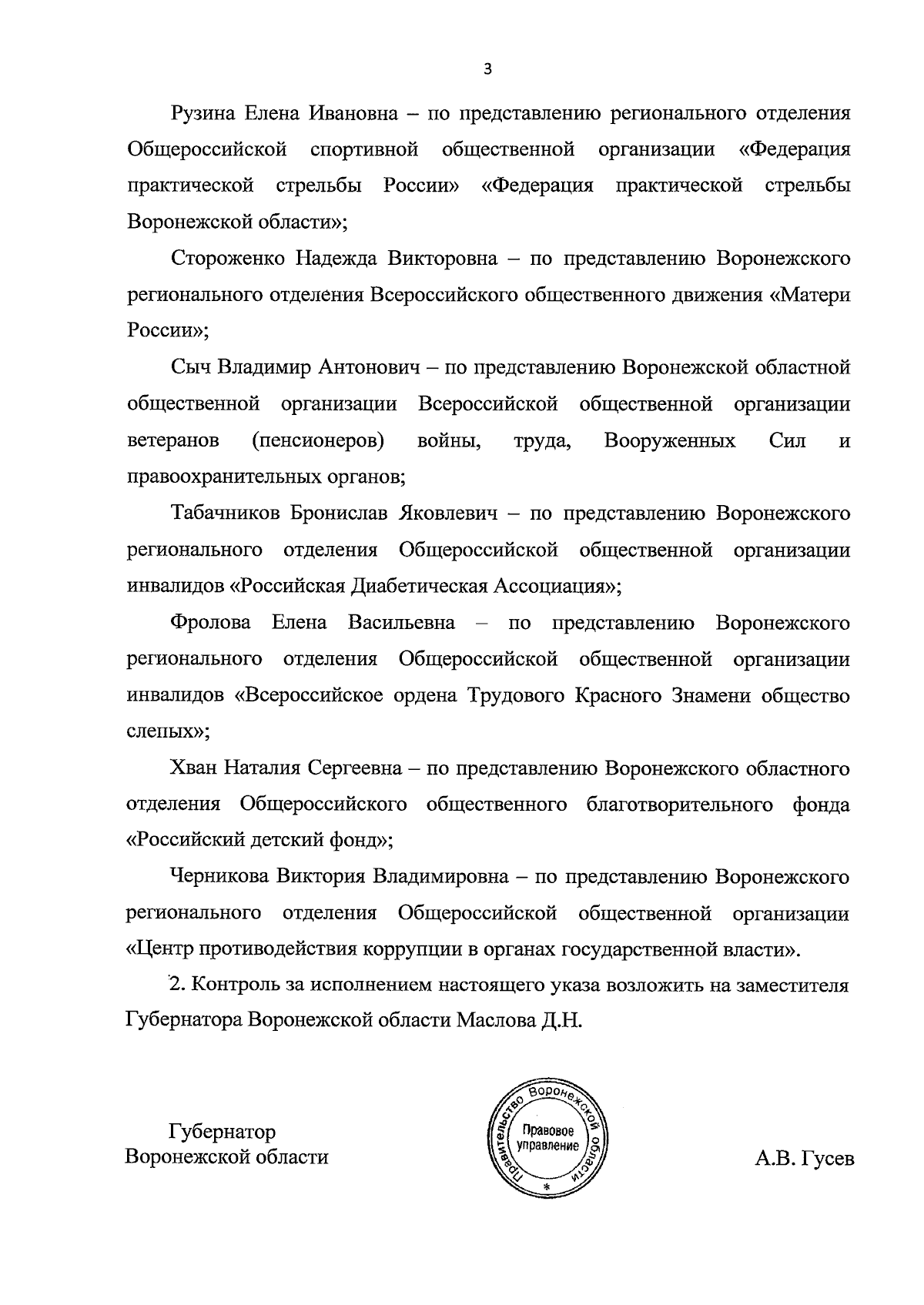 3

Рузина Елена Ивановна – по представлению регионального отделения Общероссийской спортивной общественной организации «Федерация практической стрельбы России» «Федерация практической стрельбы Воронежской области»;

Стороженко Надежда Викторовна – по представлению Воронежского регионального отделения Всероссийского общественного движения «Матери России»;

Сыч Владимир Антонович – по представлению Воронежской областной общественной организации Всероссийской общественной организации ветеранов (пенсионеров) войны, труда, Вооруженных Сил и правоохранительных органов;

Табачников Бронислав Яковлевич – по представлению Воронежского регионального отделения Общероссийской общественной организации инвалидов «Российская Диабетическая Ассоциация»;

Фролова Елена Васильевна – по представлению Воронежского регионального отделения Общероссийской общественной организации инвалидов «Всероссийское ордена Трудового Красного Знамени общество слепых»;

Хван Наталия Сергеевна – по представлению Воронежского областного отделения Общероссийского общественного благотворительного фонда «Российский детский фонд»;

Черникова Виктория Владимировна – по представлению Воронежского регионального отделения Общероссийской общественной организации «Центр противодействия коррупции в органах государственной власти».

2. Контроль за исполнением настоящего указа возложить на заместителя Губернатора Воронежской области Маслова Д.Н.

Губернатор
Воронежской области

Правительство Воронежской области
Правовое управление
*

А.В. Гусев